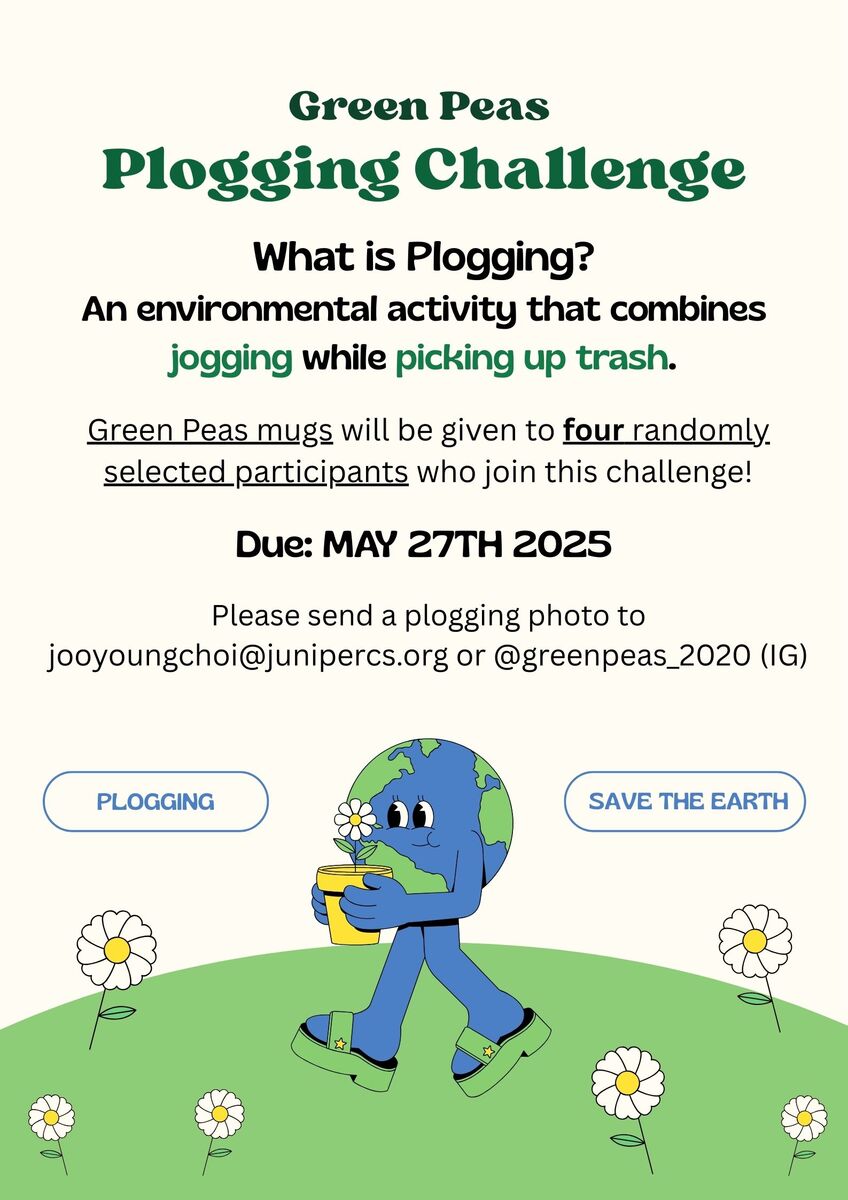 Green Peas
Plogging Challenge

What is Plogging?
An environmental activity that combines jogging while picking up trash.

Green Peas mugs will be given to four randomly selected participants who join this challenge!

Due: MAY 27TH 2025

Please send a plogging photo to jooyoungchoi@junipercs.org or @greenpeas_2020 (IG)

PLOGGING

SAVE THE EARTH